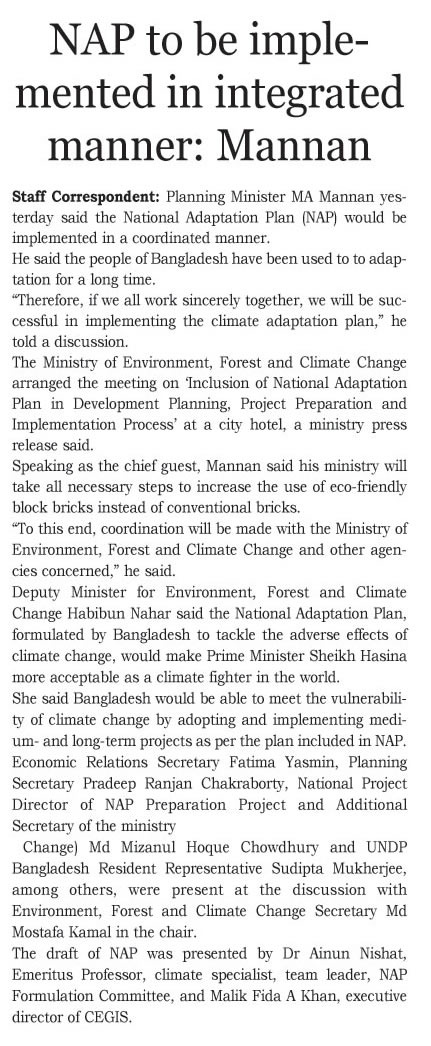 NAP to be implemented in integrated manner: Mannan

Staff Correspondent: Planning Minister MA Mannan yesterday said the National Adaptation Plan (NAP) would be implemented in a coordinated manner.

He said the people of Bangladesh have been used to to adaptation for a long time.

"Therefore, if we all work sincerely together, we will be successful in implementing the climate adaptation plan," he told a discussion.

The Ministry of Environment, Forest and Climate Change arranged the meeting on 'Inclusion of National Adaptation Plan in Development Planning, Project Preparation and Implementation Process' at a city hotel, a ministry press release said.

Speaking as the chief guest, Mannan said his ministry will take all necessary steps to increase the use of eco-friendly block bricks instead of conventional bricks.

"To this end, coordination will be made with the Ministry of Environment, Forest and Climate Change and other agencies concerned," he said.

Deputy Minister for Environment, Forest and Climate Change Habibun Nahar said the National Adaptation Plan, formulated by Bangladesh to tackle the adverse effects of climate change, would make Prime Minister Sheikh Hasina more acceptable as a climate fighter in the world.

She said Bangladesh would be able to meet the vulnerability of climate change by adopting and implementing medium- and long-term projects as per the plan included in NAP.

Economic Relations Secretary Fatima Yasmin, Planning Secretary Pradeep Ranjan Chakraborty, National Project Director of NAP Preparation Project and Additional Secretary of the ministry

Change) Md Mizanul Hoque Chowdhury and UNDP Bangladesh Resident Representative Sudipta Mukherjee, among others, were present at the discussion with Environment, Forest and Climate Change Secretary Md Mostafa Kamal in the chair.

The draft of NAP was presented by Dr Ainun Nishat, Emeritus Professor, climate specialist, team leader, NAP Formulation Committee, and Malik Fida A Khan, executive director of CEGIS.